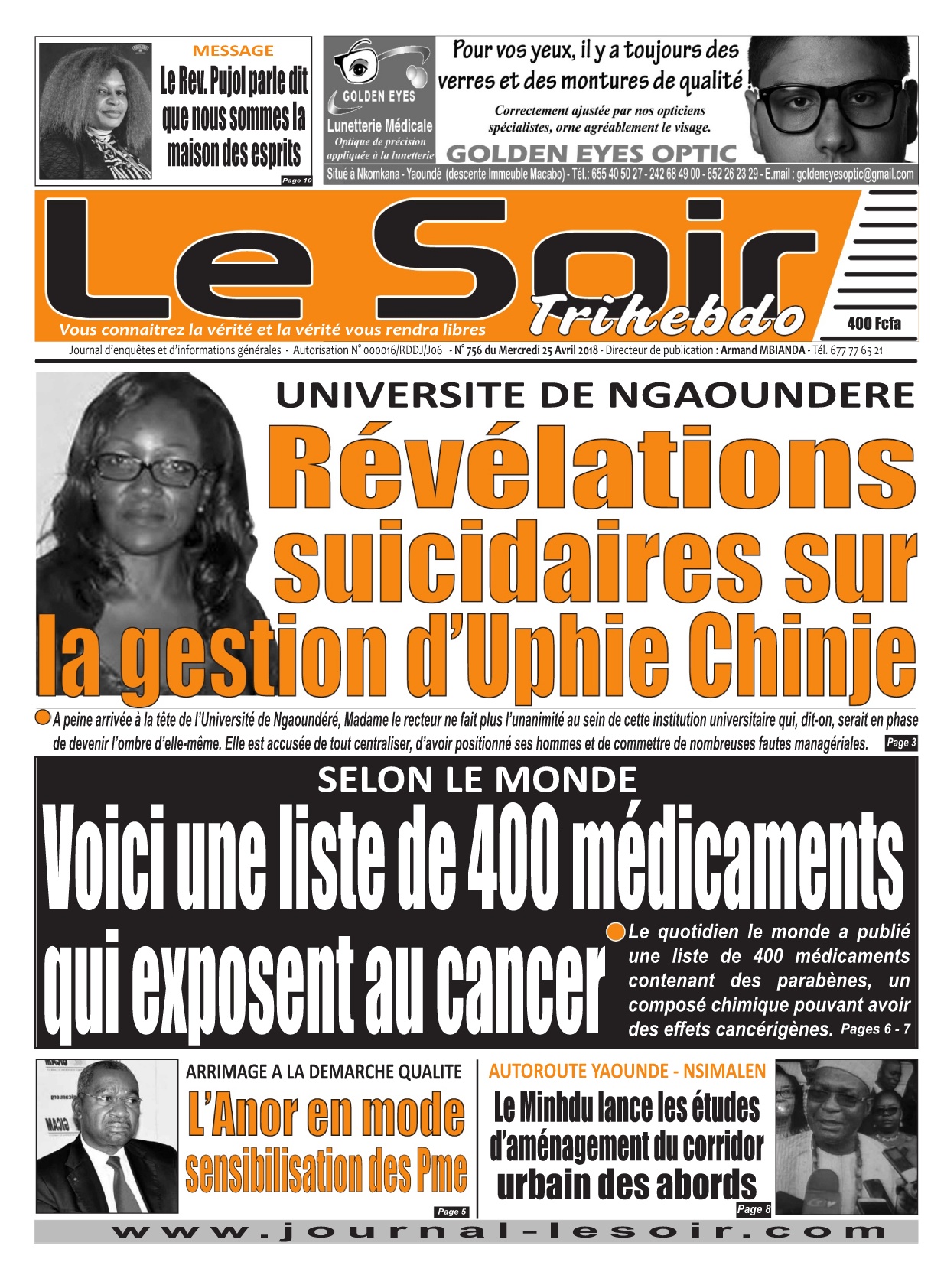 MESSAGE

Le Rev. Pujol parle dit que nous sommes la maison des esprits

Page 10

GOLDEN EYES
Lunetterie Médicale
Optique de précision appliquée à la lunetterie

Pour vos yeux, il y a toujours des verres et des montures de qualité !

Correctement ajustée par nos opticiens spécialistes, orne agréablement le visage.

GOLDEN EYES OPTIC

Situé à Nkomkana - Yaoundé (descente Immeuble Macabo) - Tél.: 655 40 50 27 - 242 68 49 00 - 652 26 23 29 - E.mail : goldeneyesoptic@gmail.com

Le Soir
Trihebdo

Vous connaitrez la vérité et la vérité vous rendra libres

400 Fcfa

Journal d'enquêtes et d'informations générales - Autorisation N° 000016/RDDJ/J06 - N° 756 du Mercredi 25 Avril 2018 - Directeur de publication : Armand MBIANDA - Tél. 677 77 65 21

UNIVERSITE DE NGAOUNDERE

Révélations suicidaires sur la gestion d'Uphie Chinje

A peine arrivée à la tête de l'Université de Ngaoundéré, Madame le recteur ne fait plus l'unanimité au sein de cette institution universitaire qui, dit-on, serait en phase de devenir l'ombre d'elle-même. Elle est accusée de tout centraliser, d'avoir positionné ses hommes et de commettre de nombreuses fautes managériales. Page 3

SELON LE MONDE

Voici une liste de 400 médicaments qui exposent au cancer

Le quotidien le monde a publié une liste de 400 médicaments contenant des parabènes, un composé chimique pouvant avoir des effets cancérigènes. Pages 6 - 7

ARRIMAGE A LA DEMARCHE QUALITE

L'Anor en mode sensibilisation des Pme

Page 5

AUTOROUTE YAOUNDE - NSIMALEN

Le Minhdu lance les études d'aménagement du corridor urbain des abords

Page 8

www.journal-lesoir.com